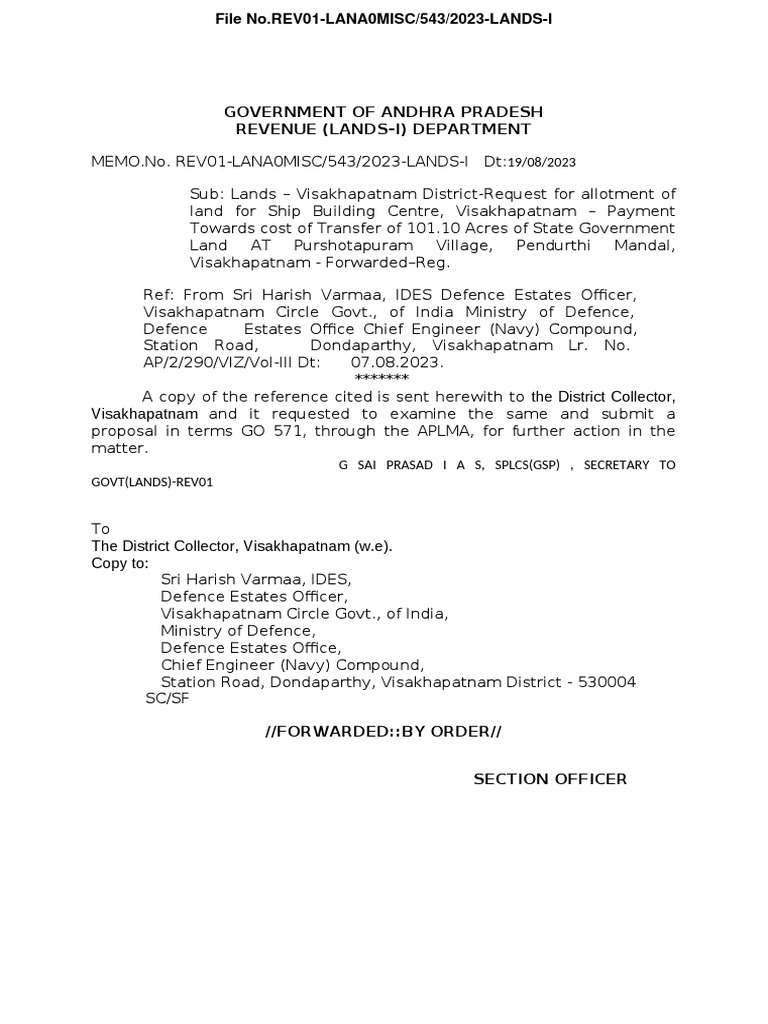 File No.REV01-LANA0MISC/543/2023-LANDS-I

GOVERNMENT OF ANDHRA PRADESH
REVENUE (LANDS-I) DEPARTMENT

MEMO.No. REV01-LANA0MISC/543/2023-LANDS-I Dt:19/08/2023

Sub: Lands – Visakhapatnam District-Request for allotment of land for Ship Building Centre, Visakhapatnam – Payment Towards cost of Transfer of 101.10 Acres of State Government Land AT Purshotapuram Village, Pendurthi Mandal, Visakhapatnam - Forwarded–Reg.

Ref: From Sri Harish Varmaa, IDES Defence Estates Officer, Visakhapatnam Circle Govt., of India Ministry of Defence, Defence Estates Office Chief Engineer (Navy) Compound, Station Road, Dondaparthy, Visakhapatnam Lr. No. AP/2/290/VIZ/Vol-III Dt: 07.08.2023.
*******

A copy of the reference cited is sent herewith to the District Collector, Visakhapatnam and it requested to examine the same and submit a proposal in terms GO 571, through the APLMA, for further action in the matter.

G SAI PRASAD I A S, SPLCS(GSP) , SECRETARY TO GOVT(LANDS)-REV01

To
The District Collector, Visakhapatnam (w.e).
Copy to:
Sri Harish Varmaa, IDES,
Defence Estates Officer,
Visakhapatnam Circle Govt., of India,
Ministry of Defence,
Defence Estates Office,
Chief Engineer (Navy) Compound,
Station Road, Dondaparthy, Visakhapatnam District - 530004
SC/SF

//FORWARDED::BY ORDER//

SECTION OFFICER